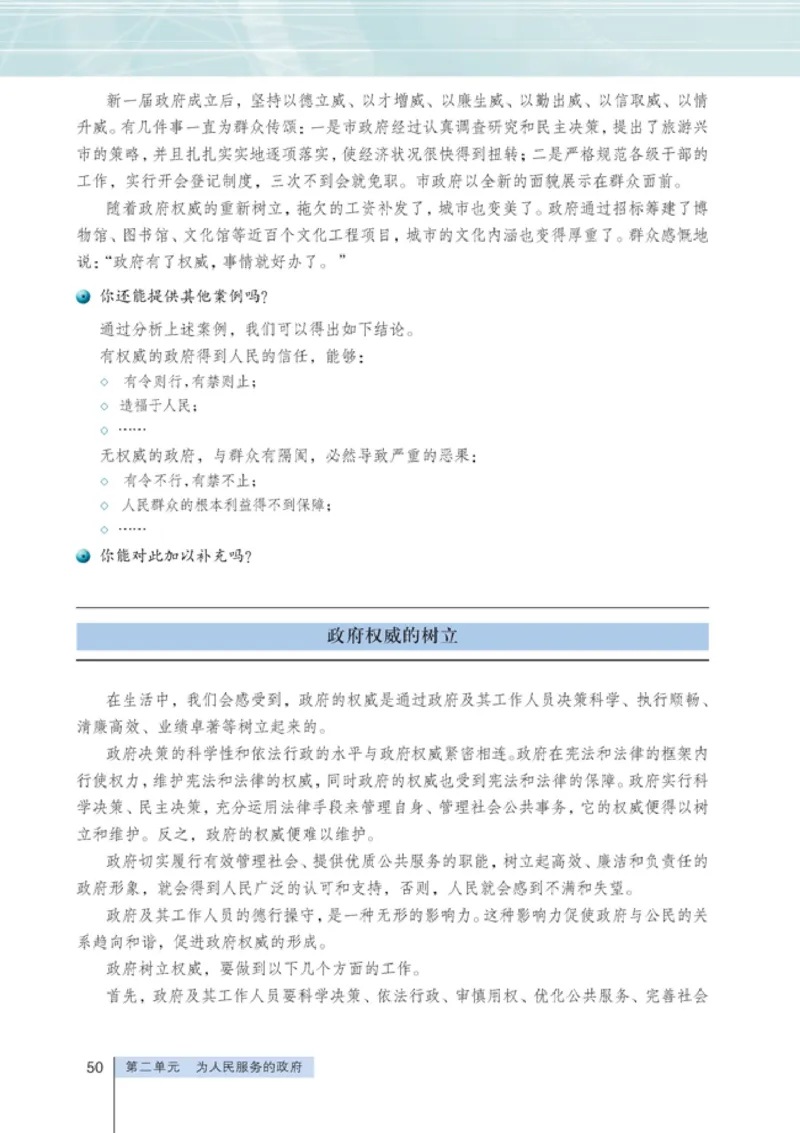 新一届政府成立后，坚持以德立威、以才增威、以廉生威、以勤出威、以信取威、以情升威。有几件事一直为群众传颂：一是市政府经过认真调查研究和民主决策，提出了旅游兴市的策略，并且扎扎实实地逐项落实，使经济状况很快得到扭转；二是严格规范各级干部的工作，实行开会登记制度，三次不到会就免职。市政府以全新的面貌展示在群众面前。

随着政府权威的重新树立，拖欠的工资补发了，城市也变美了。政府通过招标筹建了博物馆、图书馆、文化馆等近百个文化工程项目，城市的文化内涵也变得厚重了。群众感慨地说：“政府有了权威，事情就好办了。”

你还能提供其他案例吗？

通过分析上述案例，我们可以得出如下结论。

有权威的政府得到人民的信任，能够：

◇ 有令则行，有禁则止；

◇ 造福于人民；

◇ ……

无权威的政府，与群众有隔阂，必然导致严重的恶果：

◇ 有令不行，有禁不止；

◇ 人民群众的根本利益得不到保障；

◇ ……

你能对此加以补充吗？

政府权威的树立

在生活中，我们会感受到，政府的权威是通过政府及其工作人员决策科学、执行顺畅、清廉高效、业绩卓著等树立起来的。

政府决策的科学性和依法行政的水平与政府权威紧密相连。政府在宪法和法律的框架内行使权力，维护宪法和法律的权威，同时政府的权威也受到宪法和法律的保障。政府实行科学决策、民主决策，充分运用法律手段来管理自身、管理社会公共事务，它的权威便得以树立和维护。反之，政府的权威便难以维护。

政府切实履行有效管理社会、提供优质公共服务的职能，树立起高效、廉洁和负责任的政府形象，就会得到人民广泛的认可和支持，否则，人民就会感到不满和失望。

政府及其工作人员的德行操守，是一种无形的影响力。这种影响力促使政府与公民的关系趋向和谐，促进政府权威的形成。

政府树立权威，要做到以下几个方面的工作。

首先，政府及其工作人员要科学决策、依法行政、审慎用权、优化公共服务、完善社会

50 第二单元 为人民服务的政府